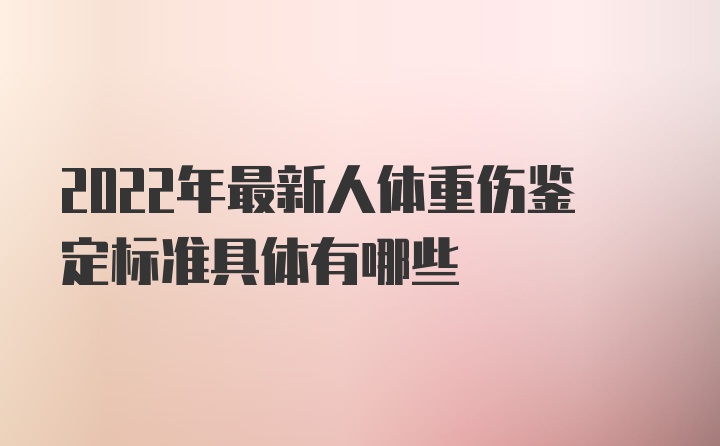 2022年最新人体重伤鉴定标准具体有哪些